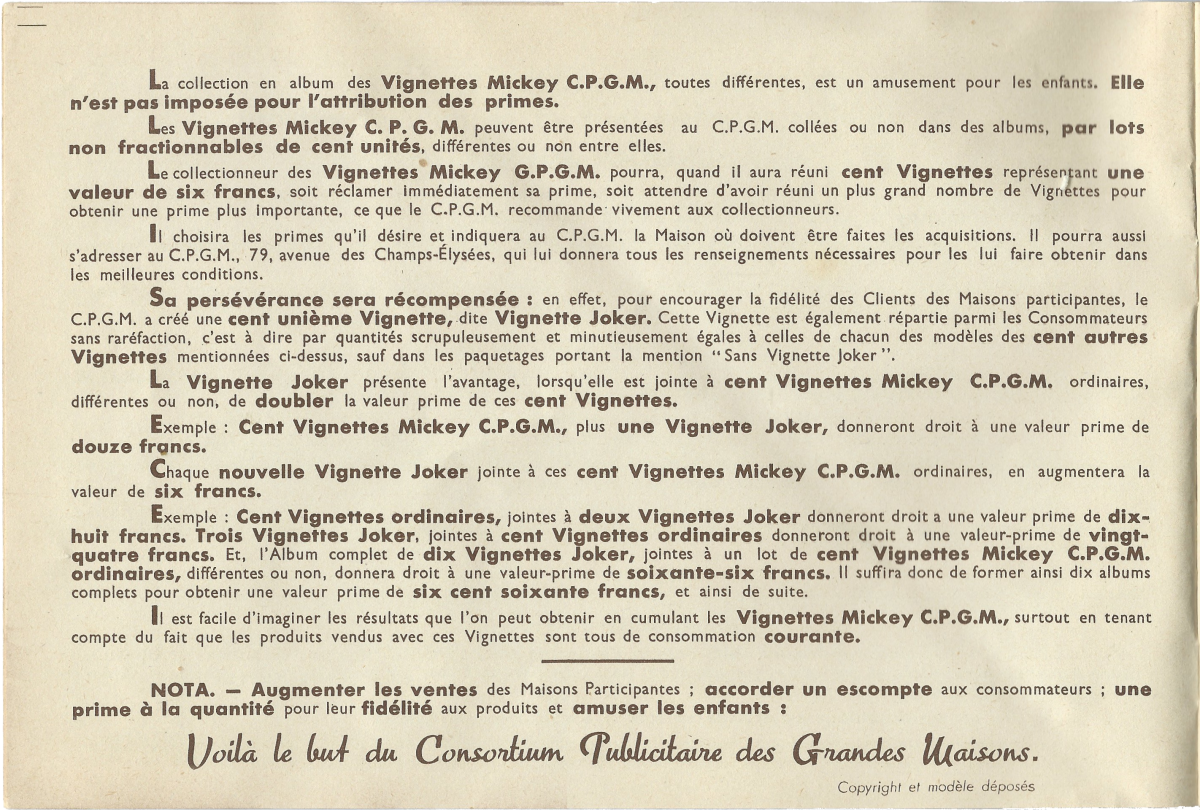 La collection en album des Vignettes Mickey C.P.G.M., toutes différentes, est un amusement pour les enfants. Elle n'est pas imposée pour l'attribution des primes.

Les Vignettes Mickey C. P. G. M. peuvent être présentées au C.P.G.M. collées ou non dans des albums, par lots non fractionnables de cent unités, différentes ou non entre elles.

Le collectionneur des Vignettes Mickey G.P.G.M. pourra, quand il aura réuni cent Vignettes représentant une valeur de six francs, soit réclamer immédiatement sa prime, soit attendre d'avoir réuni un plus grand nombre de Vignettes pour obtenir une prime plus importante, ce que le C.P.G.M. recommande vivement aux collectionneurs.

Il choisira les primes qu'il désire et indiquera au C.P.G.M. la Maison où doivent être faites les acquisitions. Il pourra aussi s'adresser au C.P.G.M., 79, avenue des Champs-Élysées, qui lui donnera tous les renseignements nécessaires pour les lui faire obtenir dans les meilleures conditions.

Sa persévérance sera récompensée : en effet, pour encourager la fidélité des Clients des Maisons participantes, le C.P.G.M. a créé une cent unième Vignette, dite Vignette Joker. Cette Vignette est également répartie parmi les Consommateurs sans raréfaction, c'est à dire par quantités scrupuleusement et minutieusement égales à celles de chacun des modèles des cent autres Vignettes mentionnées ci-dessus, sauf dans les paquetages portant la mention "Sans Vignette Joker".

La Vignette Joker présente l'avantage, lorsqu'elle est jointe à cent Vignettes Mickey C.P.G.M. ordinaires, différentes ou non, de doubler la valeur prime de ces cent Vignettes.

Exemple : Cent Vignettes Mickey C.P.G.M., plus une Vignette Joker, donneront droit à une valeur prime de douze francs.

Chaque nouvelle Vignette Joker jointe à ces cent Vignettes Mickey C.P.G.M. ordinaires, en augmentera la valeur de six francs.

Exemple : Cent Vignettes ordinaires, jointes à deux Vignettes Joker donneront droit a une valeur prime de dix-huit francs. Trois Vignettes Joker, jointes à cent Vignettes ordinaires donneront droit à une valeur-prime de vingt-quatre francs. Et, l'Album complet de dix Vignettes Joker, jointes à un lot de cent Vignettes Mickey C.P.G.M. ordinaires, différentes ou non, donnera droit à une valeur-prime de soixante-six francs. Il suffira donc de former ainsi dix albums complets pour obtenir une valeur prime de six cent soixante francs, et ainsi de suite.

Il est facile d'imaginer les résultats que l'on peut obtenir en cumulant les Vignettes Mickey C.P.G.M., surtout en tenant compte du fait que les produits vendus avec ces Vignettes sont tous de consommation courante.

NOTA. — Augmenter les ventes des Maisons Participantes ; accorder un escompte aux consommateurs ; une prime à la quantité pour leur fidélité aux produits et amuser les enfants :

Voilà le but du Consortium Publicitaire des Grandes Maisons.

Copyright et modèle déposés